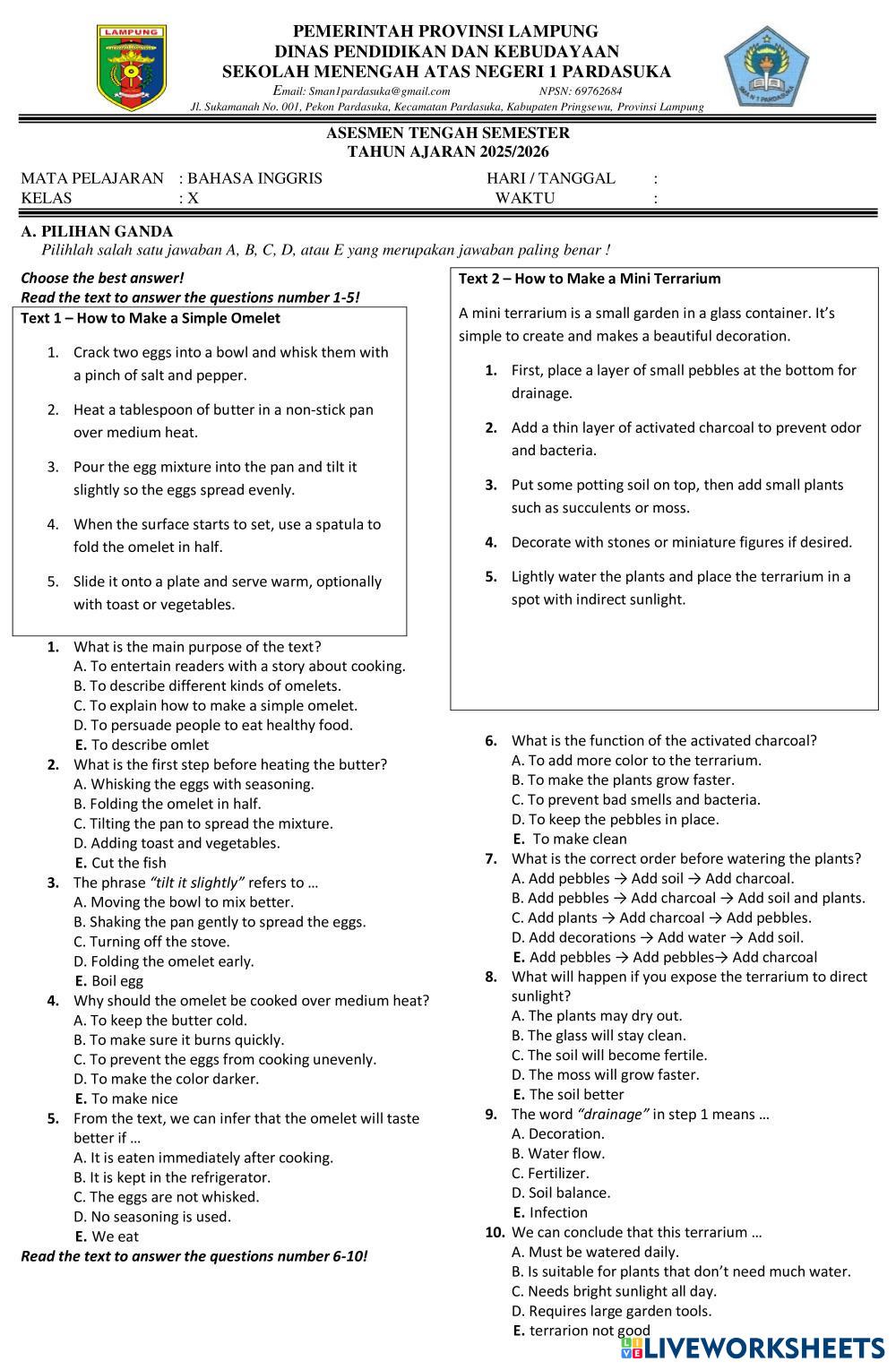 LAMPUNG

PEMERINTAH PROVINSI LAMPUNG
DINAS PENDIDIKAN DAN KEBUDAYAAN
SEKOLAH MENENGAH ATAS NEGERI 1 PARDASUKA
Email: Sman1pardasuka@gmail.com NPSN: 69762684
Jl. Sukamanah No. 001, Pekon Pardasuka, Kecamatan Pardasuka, Kabupaten Pringsewu, Provinsi Lampung

ASESMEN TENGAH SEMESTER
TAHUN AJARAN 2025/2026

MATA PELAJARAN : BAHASA INGGRIS HARI / TANGGAL :
KELAS : X WAKTU :

A. PILIHAN GANDA
Pilihlah salah satu jawaban A, B, C, D, atau E yang merupakan jawaban paling benar !

Choose the best answer!
Read the text to answer the questions number 1-5!

Text 1 – How to Make a Simple Omelet

1. Crack two eggs into a bowl and whisk them with a pinch of salt and pepper.
2. Heat a tablespoon of butter in a non-stick pan over medium heat.
3. Pour the egg mixture into the pan and tilt it slightly so the eggs spread evenly.
4. When the surface starts to set, use a spatula to fold the omelet in half.
5. Slide it onto a plate and serve warm, optionally with toast or vegetables.

1. What is the main purpose of the text?
A. To entertain readers with a story about cooking.
B. To describe different kinds of omelets.
C. To explain how to make a simple omelet.
D. To persuade people to eat healthy food.
E. To describe omlet
2. What is the first step before heating the butter?
A. Whisking the eggs with seasoning.
B. Folding the omelet in half.
C. Tilting the pan to spread the mixture.
D. Adding toast and vegetables.
E. Cut the fish
3. The phrase "tilt it slightly" refers to …
A. Moving the bowl to mix better.
B. Shaking the pan gently to spread the eggs.
C. Turning off the stove.
D. Folding the omelet early.
E. Boil egg
4. Why should the omelet be cooked over medium heat?
A. To keep the butter cold.
B. To make sure it burns quickly.
C. To prevent the eggs from cooking unevenly.
D. To make the color darker.
E. To make nice
5. From the text, we can infer that the omelet will taste better if …
A. It is eaten immediately after cooking.
B. It is kept in the refrigerator.
C. The eggs are not whisked.
D. No seasoning is used.
E. We eat
Read the text to answer the questions number 6-10!

Text 2 – How to Make a Mini Terrarium

A mini terrarium is a small garden in a glass container. It's simple to create and makes a beautiful decoration.

1. First, place a layer of small pebbles at the bottom for drainage.
2. Add a thin layer of activated charcoal to prevent odor and bacteria.
3. Put some potting soil on top, then add small plants such as succulents or moss.
4. Decorate with stones or miniature figures if desired.
5. Lightly water the plants and place the terrarium in a spot with indirect sunlight.

6. What is the function of the activated charcoal?
A. To add more color to the terrarium.
B. To make the plants grow faster.
C. To prevent bad smells and bacteria.
D. To keep the pebbles in place.
E. To make clean
7. What is the correct order before watering the plants?
A. Add pebbles → Add soil → Add charcoal.
B. Add pebbles → Add charcoal → Add soil and plants.
C. Add plants → Add charcoal → Add pebbles.
D. Add decorations → Add water → Add soil.
E. Add pebbles → Add pebbles→ Add charcoal
8. What will happen if you expose the terrarium to direct sunlight?
A. The plants may dry out.
B. The glass will stay clean.
C. The soil will become fertile.
D. The moss will grow faster.
E. The soil better
9. The word "drainage" in step 1 means …
A. Decoration.
B. Water flow.
C. Fertilizer.
D. Soil balance.
E. Infection
10. We can conclude that this terrarium …
A. Must be watered daily.
B. Is suitable for plants that don't need much water.
C. Needs bright sunlight all day.
D. Requires large garden tools.
E. terrarion not good

LIVEWORKSHEETS